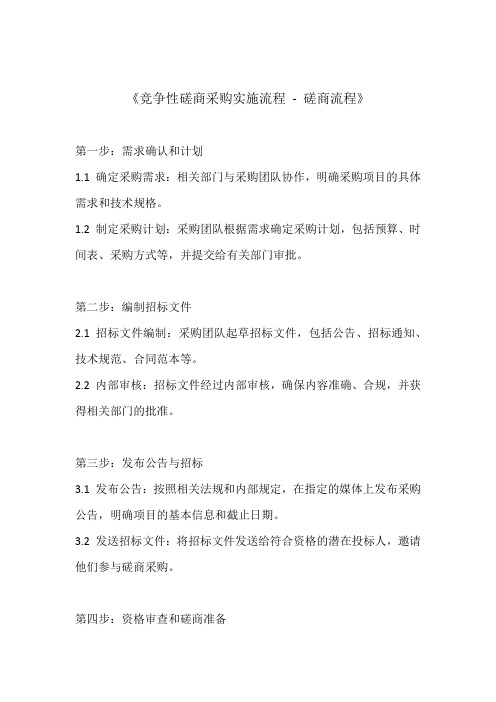 《竞争性磋商采购实施流程 - 磋商流程》

第一步：需求确认和计划

1.1 确定采购需求：相关部门与采购团队协作，明确采购项目的具体需求和技术规格。

1.2 制定采购计划：采购团队根据需求确定采购计划，包括预算、时间表、采购方式等，并提交给有关部门审批。

第二步：编制招标文件

2.1 招标文件编制：采购团队起草招标文件，包括公告、招标通知、技术规范、合同范本等。

2.2 内部审核：招标文件经过内部审核，确保内容准确、合规，并获得相关部门的批准。

第三步：发布公告与招标

3.1 发布公告：按照相关法规和内部规定，在指定的媒体上发布采购公告，明确项目的基本信息和截止日期。

3.2 发送招标文件：将招标文件发送给符合资格的潜在投标人，邀请他们参与磋商采购。

第四步：资格审查和磋商准备